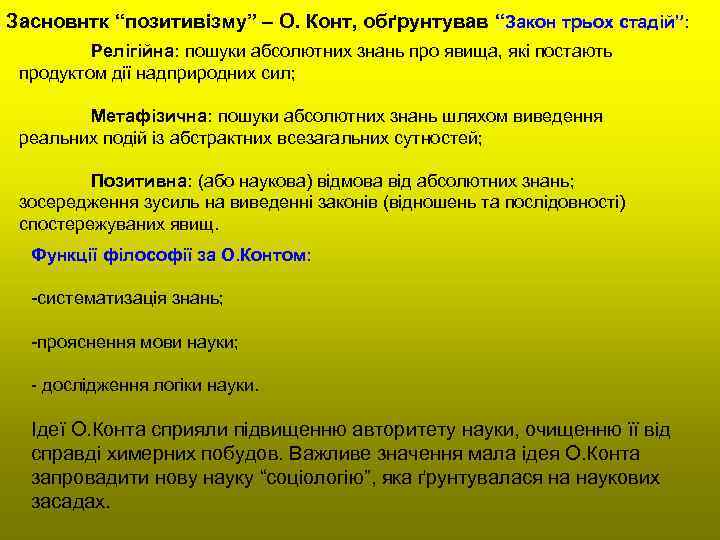 Засновнтк “позитивізму” – О. Конт, обґрунтував “Закон трьох стадій”:

Релігійна: пошуки абсолютних знань про явища, які постають продуктом дії надприродних сил;

Метафізична: пошуки абсолютних знань шляхом виведення реальних подій із абстрактних всезагальних сутностей;

Позитивна: (або наукова) відмова від абсолютних знань; зосередження зусиль на виведенні законів (відношень та послідовності) спостережуваних явищ.

Функції філософії за О.Контом:

-систематизація знань;

-прояснення мови науки;

- дослідження логіки науки.

Ідеї О.Конта сприяли підвищенню авторитету науки, очищенню її від справді химерних побудов. Важливе значення мала ідея О.Конта запровадити нову науку “соціологію”, яка ґрунтувалася на наукових засадах.